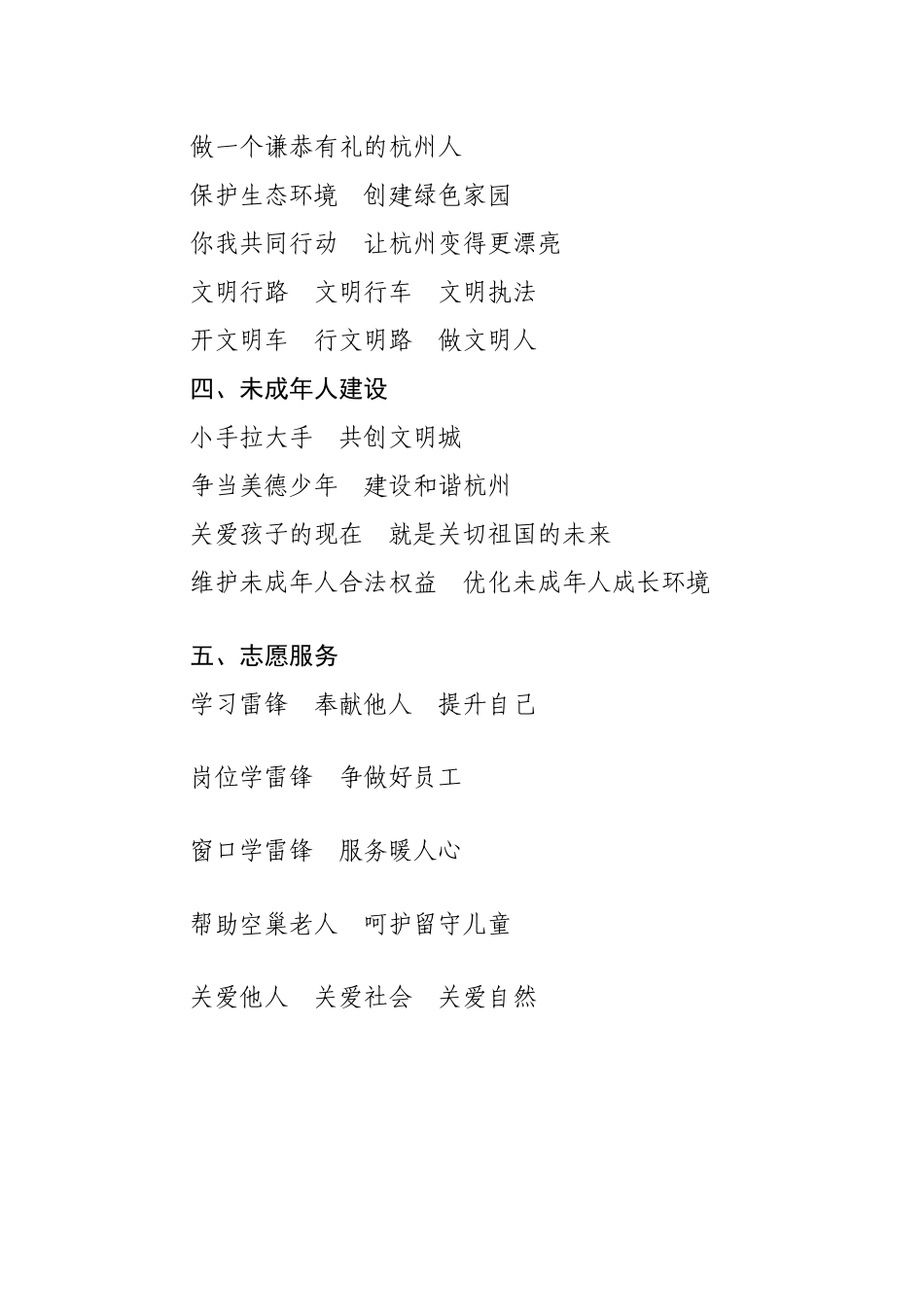 做一个谦恭有礼的杭州人

保护生态环境　创建绿色家园

你我共同行动　让杭州变得更漂亮

文明行路　文明行车　文明执法

开文明车　行文明路　做文明人

四、未成年人建设

小手拉大手　共创文明城

争当美德少年　建设和谐杭州

关爱孩子的现在　就是关切祖国的未来

维护未成年人合法权益　优化未成年人成长环境

五、志愿服务

学习雷锋　奉献他人　提升自己

岗位学雷锋　争做好员工

窗口学雷锋　服务暖人心

帮助空巢老人　呵护留守儿童

关爱他人　关爱社会　关爱自然